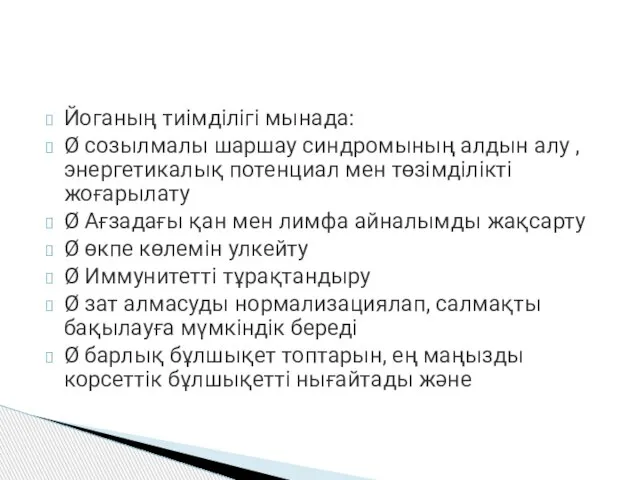 Йоганың тиімділігі мынада:
Ø созылмалы шаршау синдромының алдын алу , энергетикалық потенциал мен төзімділікті жоғарылату
Ø Ағзадағы қан мен лимфа айналымды жақсарту
Ø өкпе көлемін улкейту
Ø Иммунитетті тұрақтандыру
Ø зат алмасуды нормализациялап, салмақты бақылауға мүмкіндік береді
Ø барлық бұлшықет топтарын, ең маңызды корсеттік бұлшықетті нығайтады және